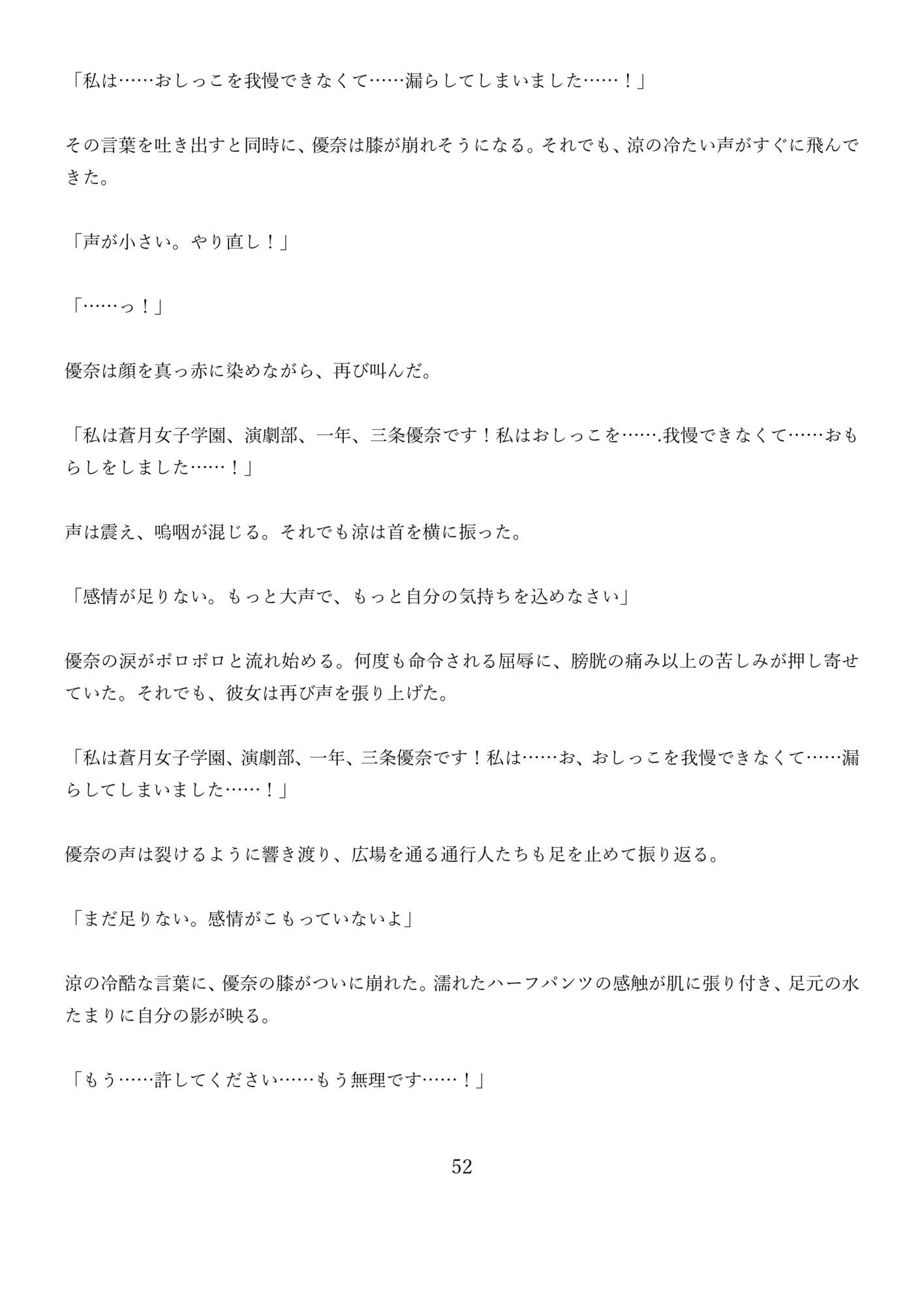 「私は……おしっこを我慢できなくて……漏らしてしまいました……！」

その言葉を吐き出すと同時に、優奈は膝が崩れそうになる。それでも、涼の冷たい声がすぐに飛んできた。

「声が小さい。やり直し！」

「……っ！」

優奈は顔を真っ赤に染めながら、再び叫んだ。

「私は蒼月女子学園、演劇部、一年、三条優奈です！私はおしっこを…….我慢できなくて……おもらしをしました……！」

声は震え、嗚咽が混じる。それでも涼は首を横に振った。

「感情が足りない。もっと大声で、もっと自分の気持ちを込めなさい」

優奈の涙がポロポロと流れ始める。何度も命令される屈辱に、膀胱の痛み以上の苦しみが押し寄せていた。それでも、彼女は再び声を張り上げた。

「私は蒼月女子学園、演劇部、一年、三条優奈です！私は……お、おしっこを我慢できなくて……漏らしてしまいました……！」

優奈の声は裂けるように響き渡り、広場を通る通行人たちも足を止めて振り返る。

「まだ足りない。感情がこもっていないよ」

涼の冷酷な言葉に、優奈の膝がついに崩れた。濡れたハーフパンツの感触が肌に張り付き、足元の水たまりに自分の影が映る。

「もう……許してください……もう無理です……！」

52